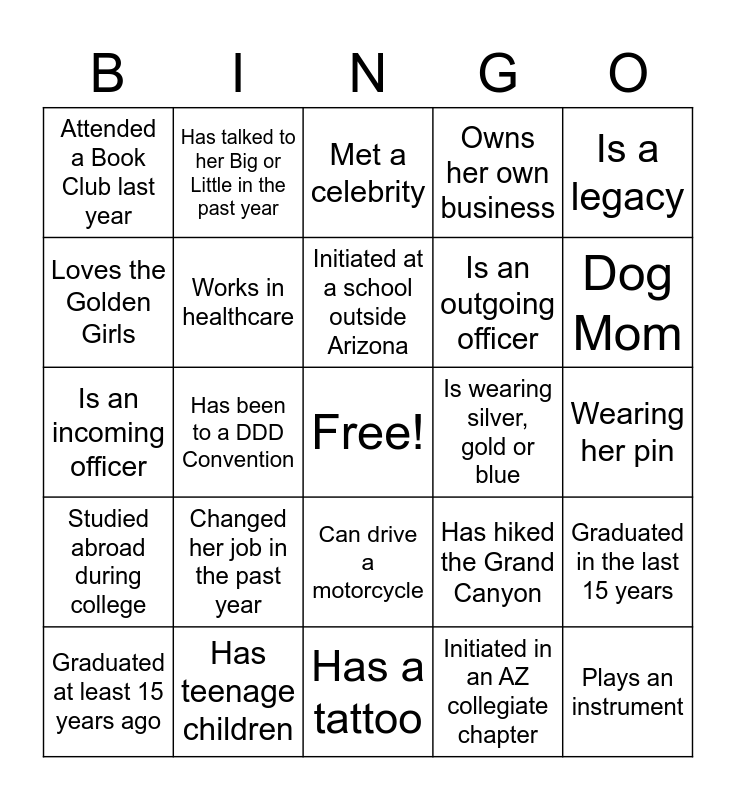 | B | I | N | G | O |
|---|---|---|---|---|
| Attended a Book Club last year | Has talked to her Big or Little in the past year | Met a celebrity | Owns her own business | Is a legacy |
| Loves the Golden Girls | Works in healthcare | Initiated at a school outside Arizona | Is an outgoing officer | Dog Mom |
| Is an incoming officer | Has been to a DDD Convention | Free! | Is wearing silver, gold or blue | Wearing her pin |
| Studied abroad during college | Changed her job in the past year | Can drive a motorcycle | Has hiked the Grand Canyon | Graduated in the last 15 years |
| Graduated at least 15 years ago | Has teenage children | Has a tattoo | Initiated in an AZ collegiate chapter | Plays an instrument |